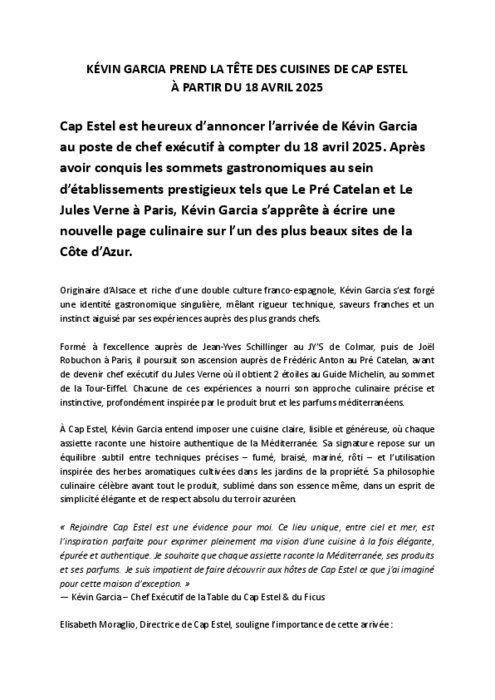 KÉVIN GARCIA PREND LA TÊTE DES CUISINES DE CAP ESTEL
À PARTIR DU 18 AVRIL 2025

Cap Estel est heureux d'annoncer l'arrivée de Kévin Garcia au poste de chef exécutif à compter du 18 avril 2025. Après avoir conquis les sommets gastronomiques au sein d'établissements prestigieux tels que Le Pré Catelan et Le Jules Verne à Paris, Kévin Garcia s'apprête à écrire une nouvelle page culinaire sur l'un des plus beaux sites de la Côte d'Azur.

Originaire d'Alsace et riche d'une double culture franco-espagnole, Kévin Garcia s'est forgé une identité gastronomique singulière, mêlant rigueur technique, saveurs franches et un instinct aiguisé par ses expériences auprès des plus grands chefs.

Formé à l'excellence auprès de Jean-Yves Schillinger au JY'S de Colmar, puis de Joël Robuchon à Paris, il poursuit son ascension auprès de Frédéric Anton au Pré Catelan, avant de devenir chef exécutif du Jules Verne où il obtient 2 étoiles au Guide Michelin, au sommet de la Tour-Eiffel. Chacune de ces expériences a nourri son approche culinaire précise et instinctive, profondément inspirée par le produit brut et les parfums méditerranéens.

À Cap Estel, Kévin Garcia entend imposer une cuisine claire, lisible et généreuse, où chaque assiette raconte une histoire authentique de la Méditerranée. Sa signature repose sur un équilibre subtil entre techniques précises – fumé, braisé, mariné, rôti – et l'utilisation inspirée des herbes aromatiques cultivées dans les jardins de la propriété. Sa philosophie culinaire célèbre avant tout le produit, sublimé dans son essence même, dans un esprit de simplicité élégante et de respect absolu du terroir azuréen.

« Rejoindre Cap Estel est une évidence pour moi. Ce lieu unique, entre ciel et mer, est l'inspiration parfaite pour exprimer pleinement ma vision d'une cuisine à la fois élégante, épurée et authentique. Je souhaite que chaque assiette raconte la Méditerranée, ses produits et ses parfums. Je suis impatient de faire découvrir aux hôtes de Cap Estel ce que j'ai imaginé pour cette maison d'exception. »
— Kévin Garcia – Chef Exécutif de la Table du Cap Estel & du Ficus

Elisabeth Moraglio, Directrice de Cap Estel, souligne l'importance de cette arrivée :